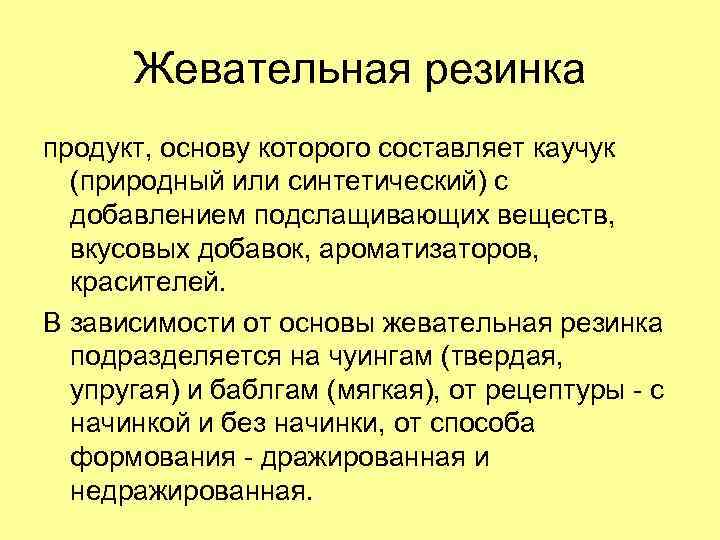 Жевательная резинка

продукт, основу которого составляет каучук (природный или синтетический) с добавлением подслащивающих веществ, вкусовых добавок, ароматизаторов, красителей.

В зависимости от основы жевательная резинка подразделяется на чуингам (твердая, упругая) и баблгам (мягкая), от рецептуры - с начинкой и без начинки, от способа формования - дражированная и недражированная.